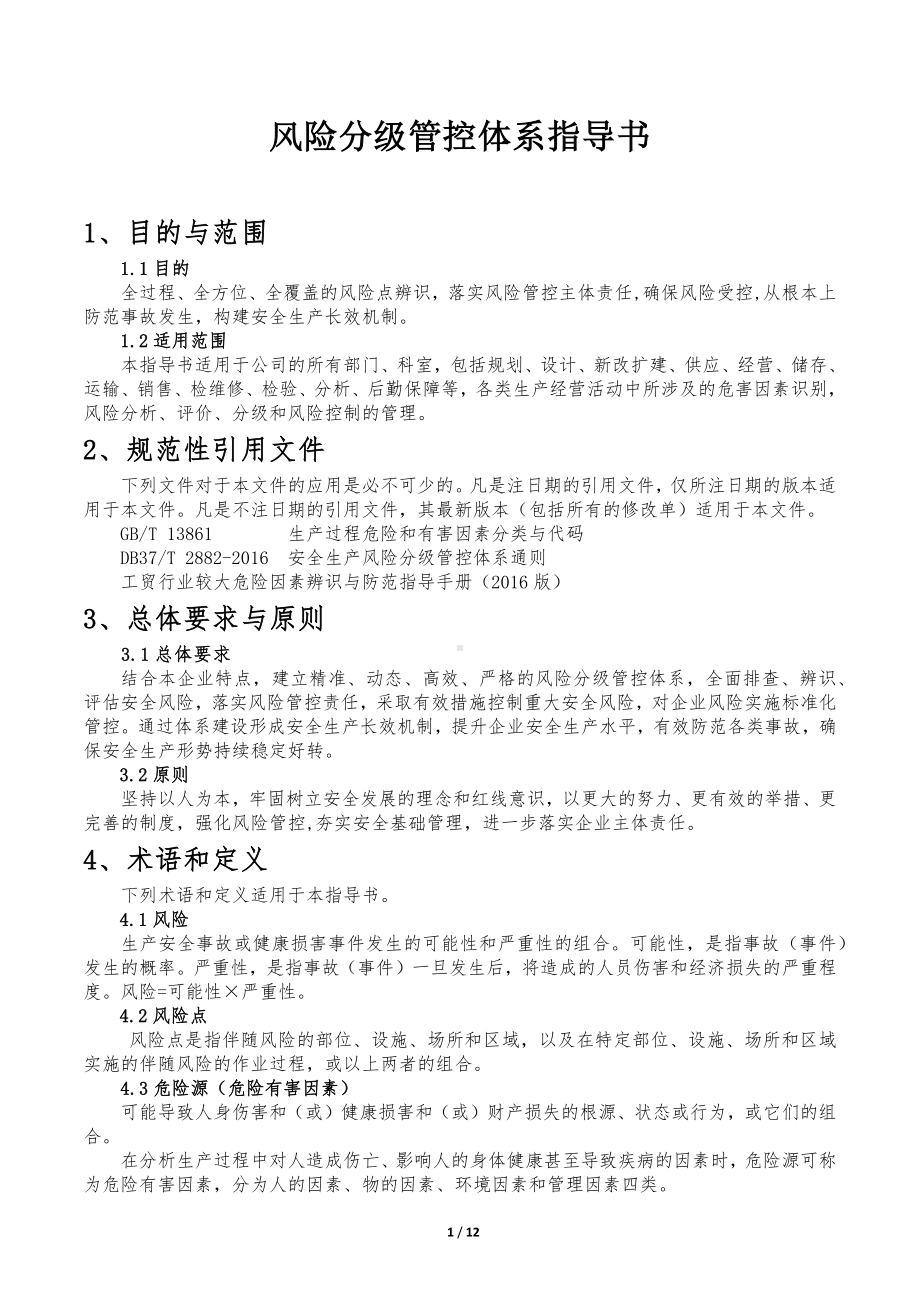 风险分级管控体系指导书

1、目的与范围

1.1 目的

全过程、全方位、全覆盖的风险点辨识，落实风险管控主体责任,确保风险受控,从根本上防范事故发生，构建安全生产长效机制。

1.2 适用范围

本指导书适用于公司的所有部门、科室，包括规划、设计、新改扩建、供应、经营、储存、运输、销售、检维修、检验、分析、后勤保障等，各类生产经营活动中所涉及的危害因素识别，风险分析、评价、分级和风险控制的管理。

2、规范性引用文件

下列文件对于本文件的应用是必不可少的。凡是注日期的引用文件，仅所注日期的版本适用于本文件。凡是不注日期的引用文件，其最新版本（包括所有的修改单）适用于本文件。

GB/T 13861 生产过程危险和有害因素分类与代码

DB37/T 2882-2016 安全生产风险分级管控体系通则

工贸行业较大危险因素辨识与防范指导手册（2016 版）

3、总体要求与原则

3.1 总体要求

结合本企业特点，建立精准、动态、高效、严格的风险分级管控体系，全面排查、辨识、评估安全风险，落实风险管控责任，采取有效措施控制重大安全风险，对企业风险实施标准化管控。通过体系建设形成安全生产长效机制，提升企业安全生产水平，有效防范各类事故，确保安全生产形势持续稳定好转。

3.2 原则

坚持以人为本，牢固树立安全发展的理念和红线意识，以更大的努力、更有效的举措、更完善的制度，强化风险管控,夯实安全基础管理，进一步落实企业主体责任。

4、术语和定义

下列术语和定义适用于本指导书。

4.1 风险

生产安全事故或健康损害事件发生的可能性和严重性的组合。可能性，是指事故（事件）发生的概率。严重性，是指事故（事件）一旦发生后，将造成的人员伤害和经济损失的严重程度。风险=可能性×严重性。

4.2 风险点

风险点是指伴随风险的部位、设施、场所和区域，以及在特定部位、设施、场所和区域实施的伴随风险的作业过程，或以上两者的组合。

4.3 危险源（危险有害因素）

可能导致人身伤害和（或）健康损害和（或）财产损失的根源、状态或行为，或它们的组合。

在分析生产过程中对人造成伤亡、影响人的身体健康甚至导致疾病的因素时，危险源可称为危险有害因素，分为人的因素、物的因素、环境因素和管理因素四类。

1 / 12